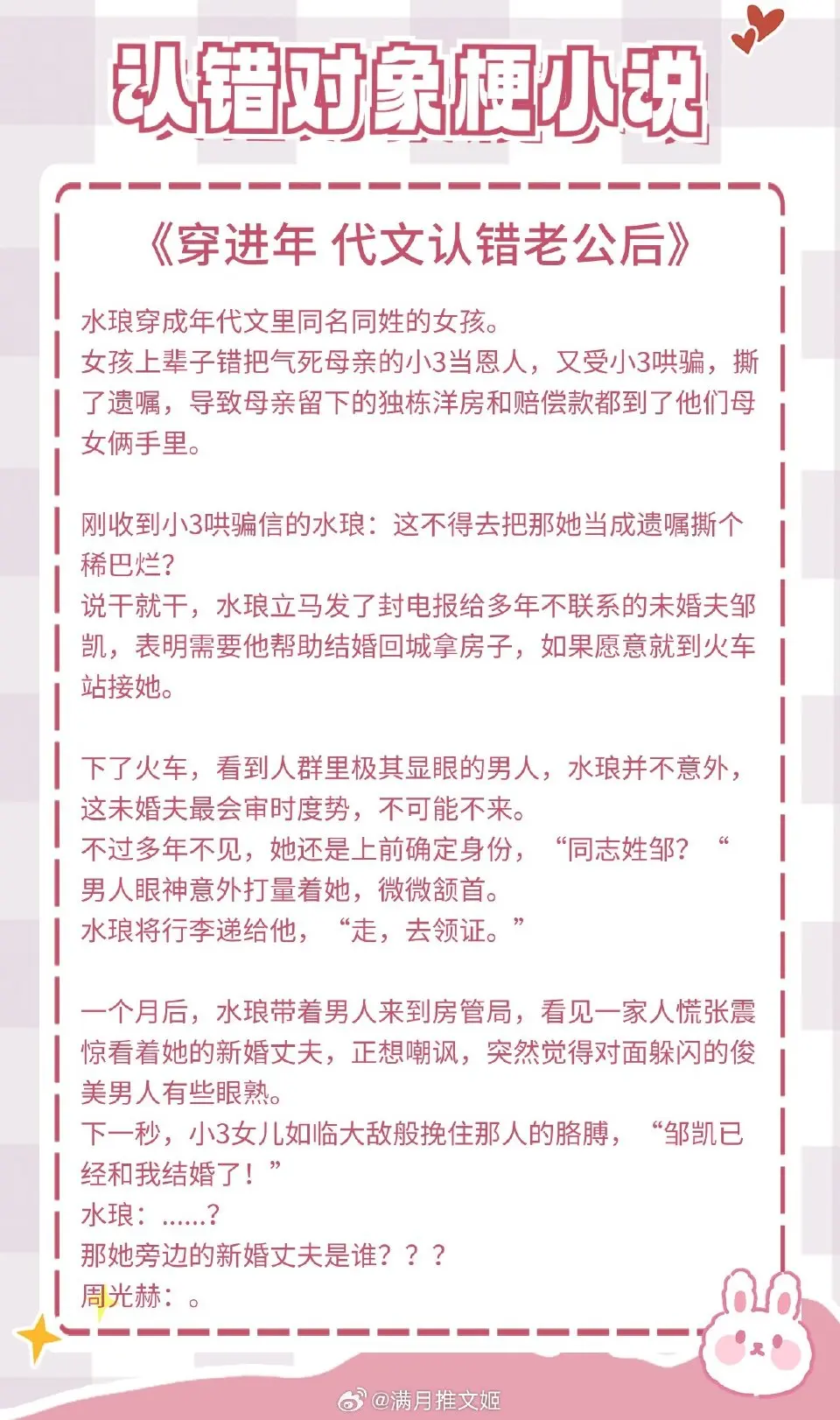 认错对象梗小说

《穿进年 代文认错老公后》

水琅穿成年代文里同名同姓的女孩。
女孩上辈子错把气死母亲的小3当恩人，又受小3哄骗，撕了遗嘱，导致母亲留下的独栋洋房和赔偿款都到了他们母女俩手里。

刚收到小3哄骗信的水琅：这不得去把那她当成遗嘱撕个稀巴烂？
说干就干，水琅立马发了封电报给多年不联系的未婚夫邹凯，表明需要他帮助结婚回城拿房子，如果愿意就到火车站接她。

下了火车，看到人群里极其显眼的男人，水琅并不意外，这未婚夫最会审时度势，不可能不来。
不过多年不见，她还是上前确定身份，“同志姓邹？“
男人眼神意外打量着她，微微颔首。
水琅将行李递给他，“走，去领证。”

一个月后，水琅带着男人来到房管局，看见一家人慌张震惊看着她的新婚丈夫，正想嘲讽，突然觉得对面躲闪的俊美男人有些眼熟。
下一秒，小3女儿如临大敌般挽住那人的胳膊，“邹凯已经和我结婚了！”
水琅：……?
那她旁边的新婚丈夫是谁？？？
周光赫：。

@满月推文姬